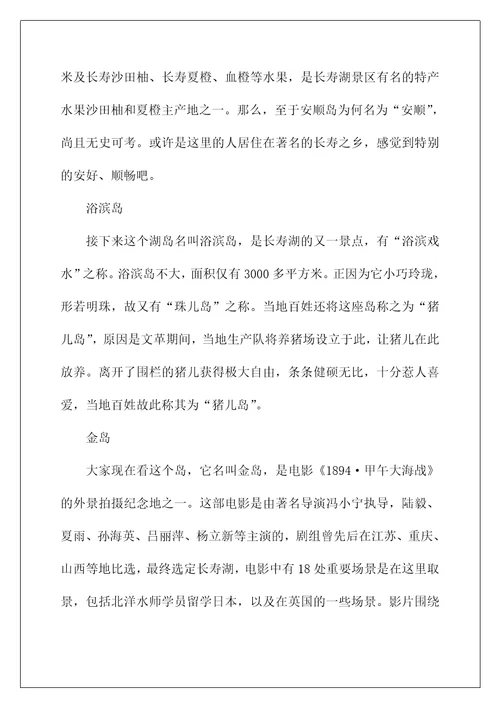 米及长寿沙田柚、长寿夏橙、血橙等水果，是长寿湖景区有名的特产水果沙田柚和夏橙主产地之一。那么，至于安顺岛为何名为“安顺”，尚且无史可考。或许是这里的人居住在著名的长寿之乡，感觉到特别的安好、顺畅吧。

浴滨岛

接下来这个湖岛名叫浴滨岛，是长寿湖的又一景点，有“浴滨戏水”之称。浴滨岛不大，面积仅有3000多平方米。正因为它小巧玲珑，形若明珠，故又有“珠儿岛”之称。当地百姓还将这座岛称之为“猪儿岛”，原因是文革期间，当地生产队将养猪场设立于此，让猪儿在此放养。离开了围栏的猪儿获得极大自由，条条健硕无比，十分惹人喜爱，当地百姓故此称其为“猪儿岛”。

金岛

大家现在看这个岛，它名叫金岛，是电影《1894·甲午大海战》的外景拍摄纪念地之一。这部电影是由著名导演冯小宁执导，陆毅、夏雨、孙海英、吕丽萍、杨立新等主演的，剧组曾先后在江苏、重庆、山西等地比选，最终选定长寿湖，电影中有18处重要场景是在这里取景，包括北洋水师学员留学日本，以及在英国的一些场景。影片围绕